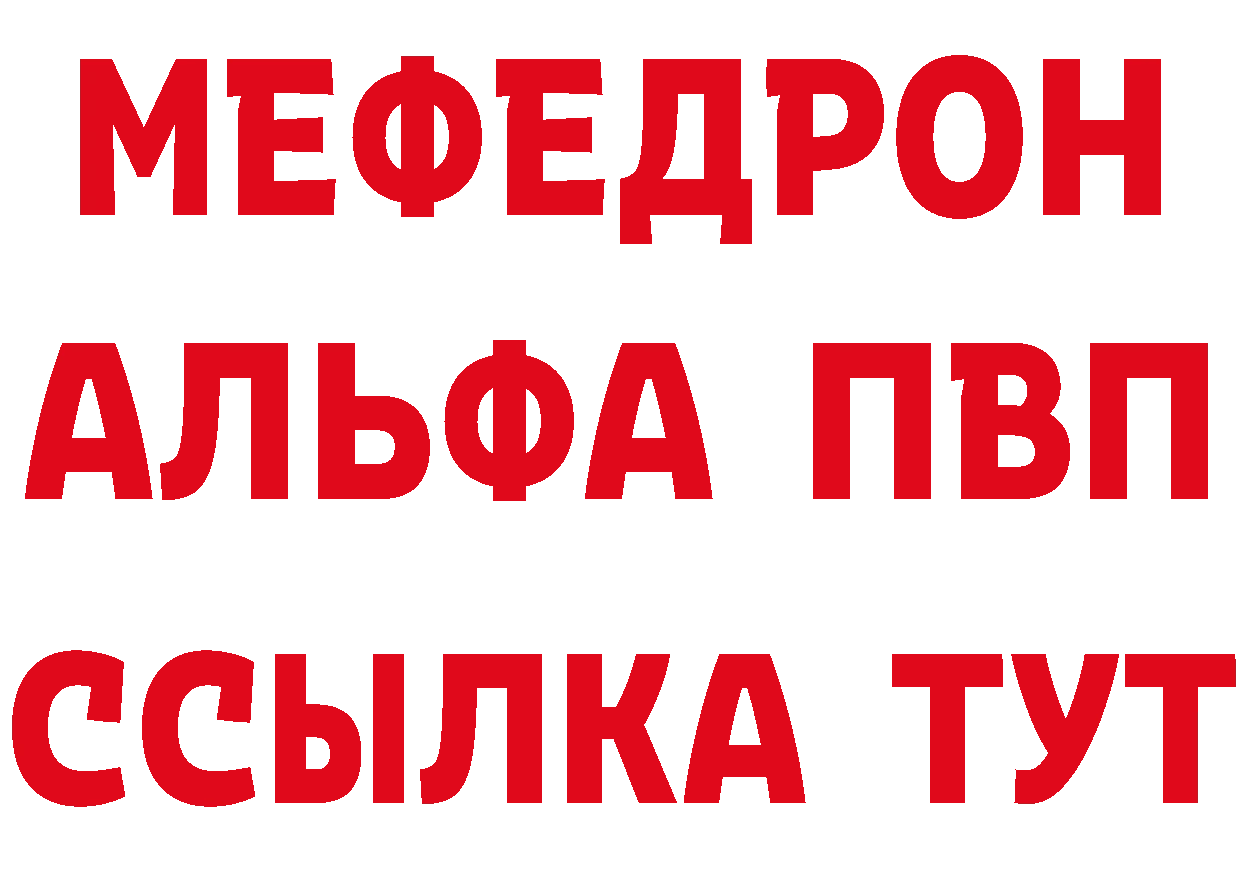 МЕФЕДРОН
АЛЬФА ПВП
ССЫЛКА ТУТ